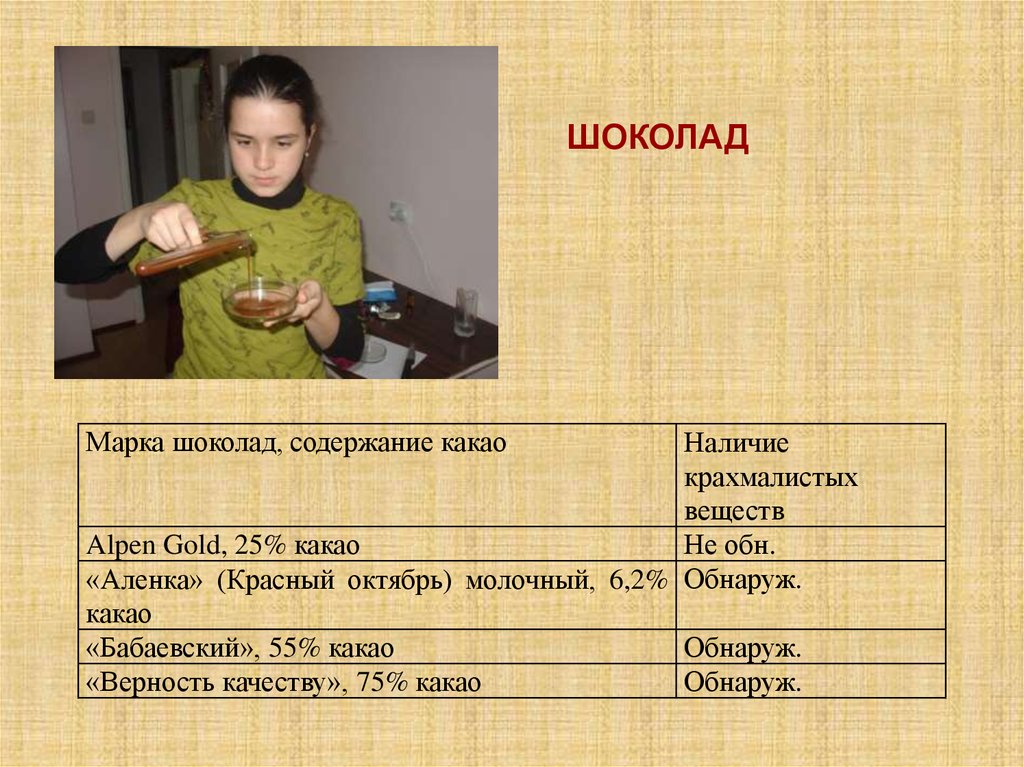 ШОКОЛАД

| Марка шоколад, содержание какао | Наличие крахмалистых веществ |
|---|---|
| Alpen Gold, 25% какао | Не обн. |
| «Аленка» (Красный октябрь) молочный, 6,2% какао | Обнаруж. |
| «Бабаевский», 55% какао | Обнаруж. |
| «Верность качеству», 75% какао | Обнаруж. |